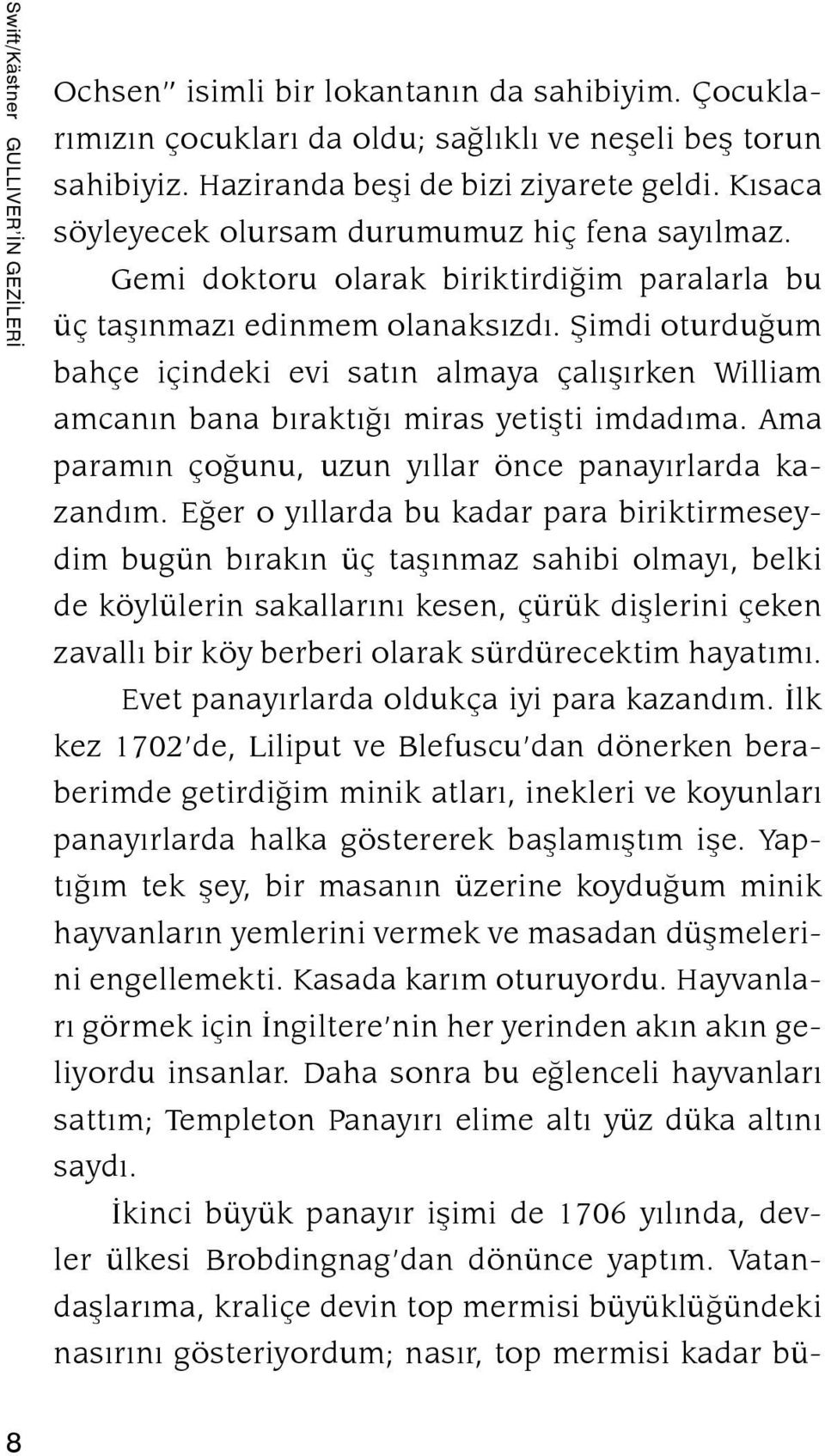 Swift/Kästner GULLIVER'İN GEZİLERİ

Ochsen" isimli bir lokantanın da sahibiyim. Çocuklarımızın çocukları da oldu; sağlıklı ve neşeli beş torun sahibiyiz. Haziranda beşi de bizi ziyarete geldi. Kısaca söyleyecek olursam durumumuz hiç fena sayılmaz.

Gemi doktoru olarak biriktirdiğim paralarla bu üç taşınmazı edinmem olanaksızdı. Şimdi oturduğum bahçe içindeki evi satın almaya çalışırken William amcanın bana bıraktığı miras yetişti imdadıma. Ama paramın çoğunu, uzun yıllar önce panayırlarda kazandım. Eğer o yıllarda bu kadar para biriktirmeseydim bugün bırakın üç taşınmaz sahibi olmayı, belki de köylülerin sakallarını kesen, çürük dişlerini çeken zavallı bir köy berberi olarak sürdürecektim hayatımı.

Evet panayırlarda oldukça iyi para kazandım. İlk kez 1702'de, Liliput ve Blefuscu'dan dönerken beraberimde getirdiğim minik atları, inekleri ve koyunları panayırlarda halka göstererek başlamıştım işe. Yaptığım tek şey, bir masanın üzerine koyduğum minik hayvanların yemlerini vermek ve masadan düşmelerini engellemekti. Kasada karım oturuyordu. Hayvanları görmek için İngiltere'nin her yerinden akın akın geliyordu insanlar. Daha sonra bu eğlenceli hayvanları sattım; Templeton Panayırı elime altı yüz düka altını saydı.

İkinci büyük panayır işimi de 1706 yılında, devler ülkesi Brobdingnag'dan dönünce yaptım. Vatandaşlarıma, kraliçe devin top mermisi büyüklüğündeki nasırını gösteriyordum; nasır, top mermisi kadar bü-

8